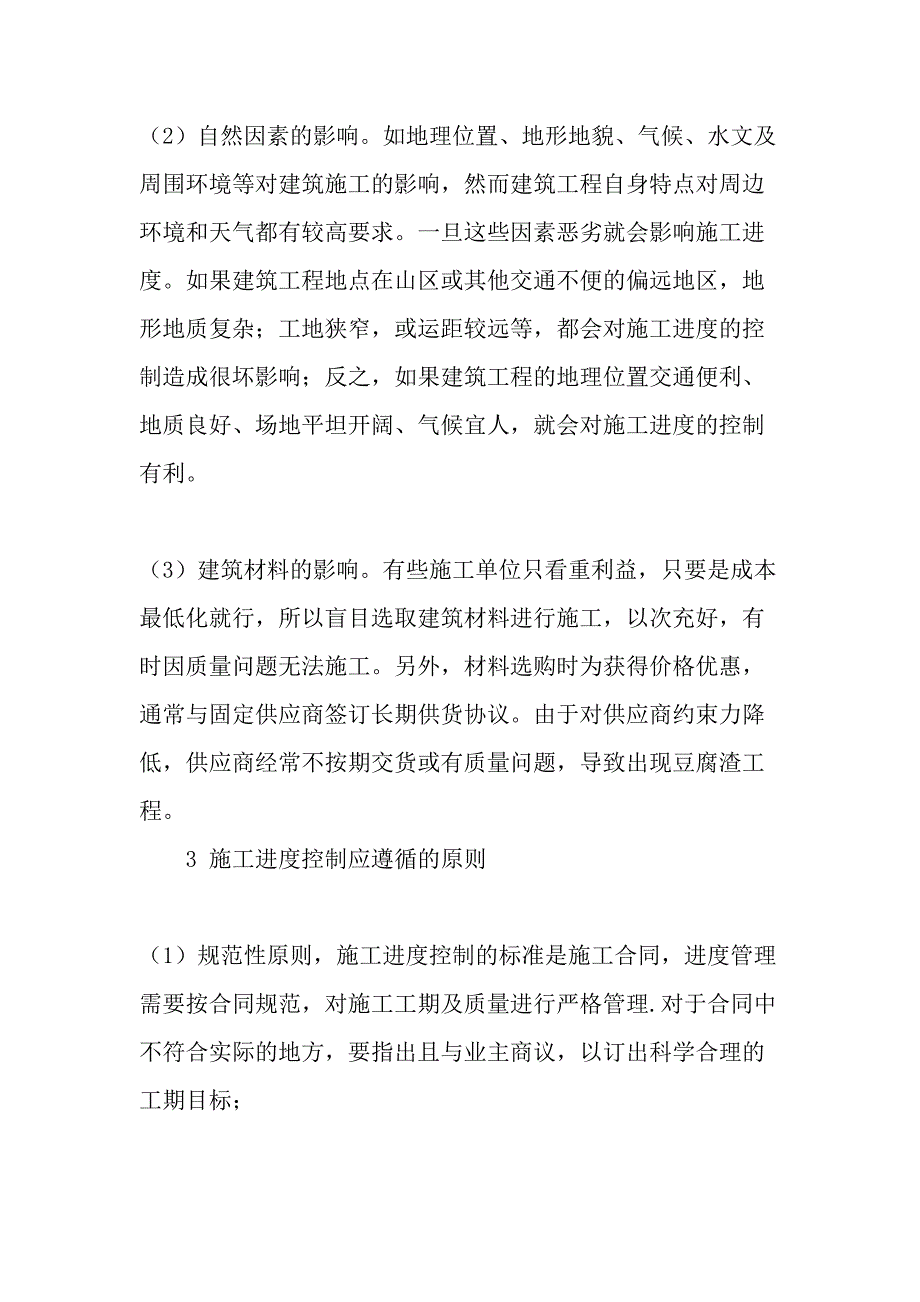 （2）自然因素的影响。如地理位置、地形地貌、气候、水文及周围环境等对建筑施工的影响，然而建筑工程自身特点对周边环境和天气都有较高要求。一旦这些因素恶劣就会影响施工进度。如果建筑工程地点在山区或其他交通不便的偏远地区，地形地质复杂；工地狭窄，或运距较远等，都会对施工进度的控制造成很坏影响；反之，如果建筑工程的地理位置交通便利、地质良好、场地平坦开阔、气候宜人，就会对施工进度的控制有利。

（3）建筑材料的影响。有些施工单位只看重利益，只要是成本最低化就行，所以盲目选取建筑材料进行施工，以次充好，有时因质量问题无法施工。另外，材料选购时为获得价格优惠，通常与固定供应商签订长期供货协议。由于对供应商约束力降低，供应商经常不按期交货或有质量问题，导致出现豆腐渣工程。

3 施工进度控制应遵循的原则

（1）规范性原则，施工进度控制的标准是施工合同，进度管理需要按合同规范，对施工工期及质量进行严格管理.对于合同中不符合实际的地方，要指出且与业主商议，以订出科学合理的工期目标；